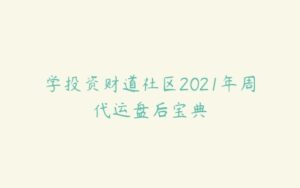 学投资财道社区2021年周代运盘后宝典